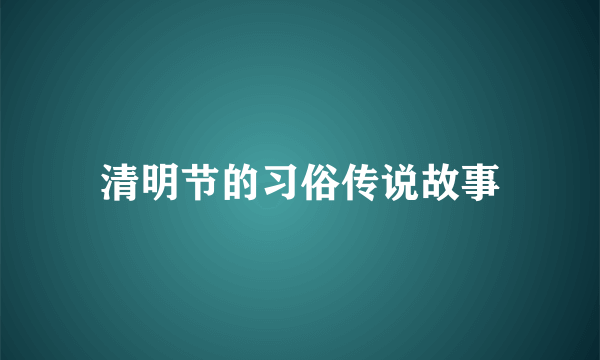 清明节的习俗传说故事